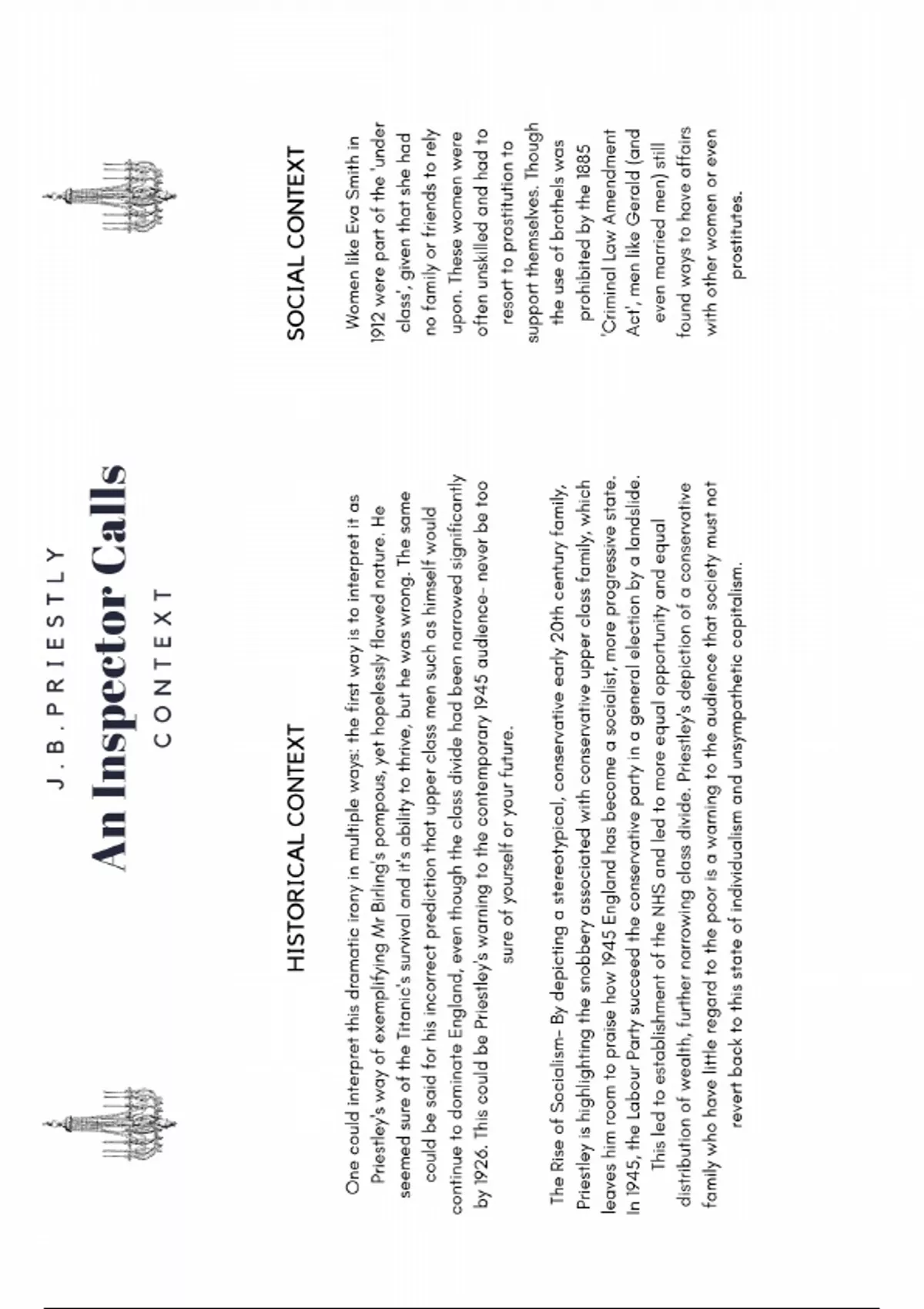 J . B . P R I E S T L Y

An Inspector Calls

C O N T E X T

HISTORICAL CONTEXT

One could interpret this dramatic irony in multiple ways: the first way is to interpret it as Priestley's way of exemplifying Mr Birling's pompous, yet hopelessly flawed nature. He seemed sure of the Titanic's survival and it's ability to thrive, but he was wrong. The same could be said for his incorrect prediction that upper class men such as himself would continue to dominate England, even though the class divide had been narrowed significantly by 1926. This could be Priestley's warning to the contemporary 1945 audience- never be too sure of yourself or your future.

The Rise of Socialism- By depicting a stereotypical, conservative early 20th century family, Priestley is highlighting the snobbery associated with conservative upper class family, which leaves him room to praise how 1945 England has become a socialist, more progressive state. In 1945, the Labour Party succeed the conservative party in a general election by a landslide. This led to establishment of the NHS and led to more equal opportunity and equal distribution of wealth, further narrowing class divide. Priestley's depiction of a conservative family who have little regard to the poor is a warning to the audience that society must not revert back to this state of individualism and unsympathetic capitalism.

SOCIAL CONTEXT

Women like Eva Smith in 1912 were part of the 'under class', given that she had no family or friends to rely upon. These women were often unskilled and had to resort to prostitution to support themselves. Though the use of brothels was prohibited by the 1885 'Criminal Law Amendment Act', men like Gerald (and even married men) still found ways to have affairs with other women or even prostitutes.